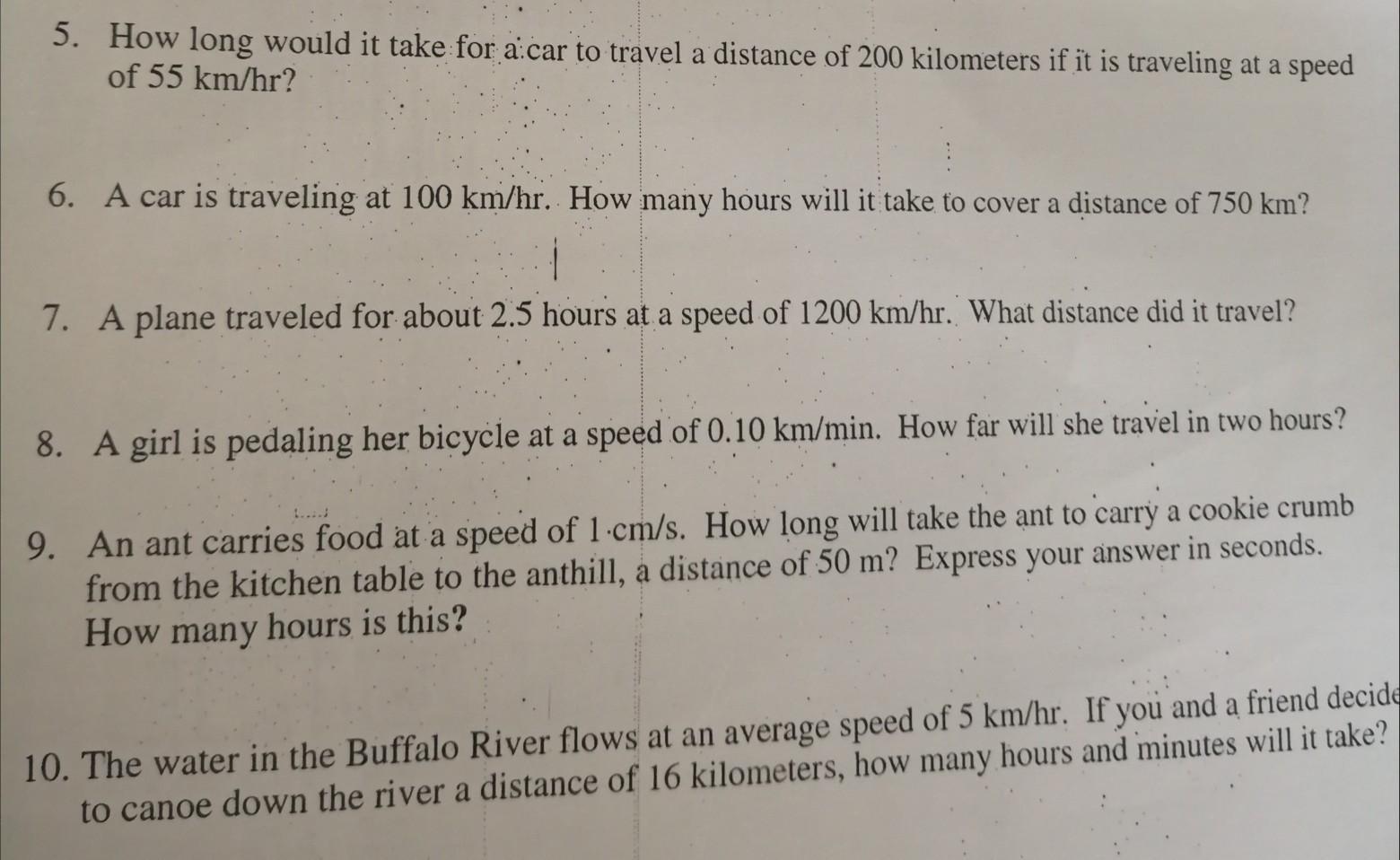 5. How long would it take for a car to travel a distance of 200 kilometers if it is traveling at a speed of 55 km/hr?

6. A car is traveling at 100 km/hr. How many hours will it take to cover a distance of 750 km?

7. A plane traveled for about 2.5 hours at a speed of 1200 km/hr. What distance did it travel?

8. A girl is pedaling her bicycle at a speed of 0.10 km/min. How far will she travel in two hours?

9. An ant carries food at a speed of 1 cm/s. How long will take the ant to carry a cookie crumb from the kitchen table to the anthill, a distance of 50 m? Express your answer in seconds. How many hours is this?

10. The water in the Buffalo River flows at an average speed of 5 km/hr. If you and a friend decide to canoe down the river a distance of 16 kilometers, how many hours and minutes will it take?